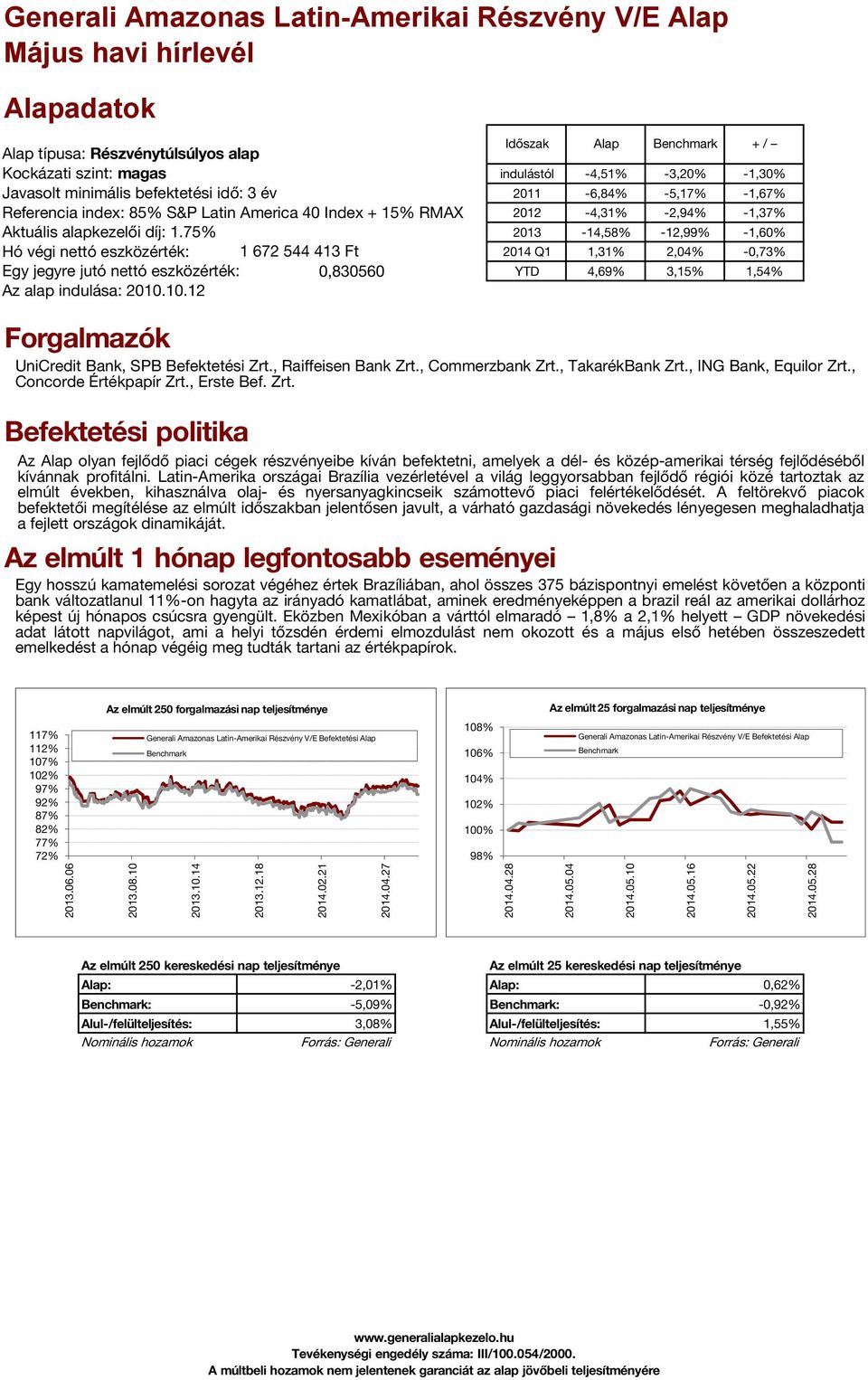 Generali Amazonas Latin-Amerikai Részvény V/E Alap
Május havi hírlevél

Alapadatok

Alap típusa: Részvénytúlsúlyos alap
Kockázati szint: magas
Javasolt minimális befektetési idő: 3 év
Referencia index: 85% S&P Latin America 40 Index + 15% RMAX
Aktuális alapkezelői díj: 1.75%
Hó végi nettó eszközérték: 1 672 544 413 Ft
Egy jegyre jutó nettó eszközérték: 0,830560
Az alap indulása: 2010.10.12

| Időszak | Alap | Benchmark | + / – |
|---|---|---|---|
| indulástól | -4,51% | -3,20% | -1,30% |
| 2011 | -6,84% | -5,17% | -1,67% |
| 2012 | -4,31% | -2,94% | -1,37% |
| 2013 | -14,58% | -12,99% | -1,60% |
| 2014 Q1 | 1,31% | 2,04% | -0,73% |
| YTD | 4,69% | 3,15% | 1,54% |

Forgalmazók

UniCredit Bank, SPB Befektetési Zrt., Raiffeisen Bank Zrt., Commerzbank Zrt., TakarékBank Zrt., ING Bank, Equilor Zrt., Concorde Értékpapír Zrt., Erste Bef. Zrt.

Befektetési politika

Az Alap olyan fejlődő piaci cégek részvényeibe kíván befektetni, amelyek a dél- és közép-amerikai térség fejlődéséből kívánnak profitálni. Latin-Amerika országai Brazília vezérletével a világ leggyorsabban fejlődő régiói közé tartoztak az elmúlt években, kihasználva olaj- és nyersanyagkincseik számottevő piaci felértékelődését. A feltörekvő piacok befektetői megítélése az elmúlt időszakban jelentősen javult, a várható gazdasági növekedés lényegesen meghaladhatja a fejlett országok dinamikáját.

Az elmúlt 1 hónap legfontosabb eseményei

Egy hosszú kamatemelési sorozat végéhez értek Brazíliában, ahol összes 375 bázispontnyi emelést követően a központi bank változatlanul 11%-on hagyta az irányadó kamatlábat, aminek eredményeképpen a brazil reál az amerikai dollárhoz képest új hónapos csúcsra gyengült. Eközben Mexikóban a várttól elmaradó – 1,8% a 2,1% helyett – GDP növekedési adat látott napvilágot, ami a helyi tőzsdén érdemi elmozdulást nem okozott és a május első hetében összeszedett emelkedést a hónap végéig meg tudták tartani az értékpapírok.

Az elmúlt 250 forgalmazási nap teljesítménye
Generali Amazonas Latin-Amerikai Részvény V/E Befektetési Alap
Benchmark
117%
112%
107%
102%
97%
92%
87%
82%
77%
72%
2013.06.06
2013.08.10
2013.10.14
2013.12.18
2014.02.21
2014.04.27

Az elmúlt 25 forgalmazási nap teljesítménye
Generali Amazonas Latin-Amerikai Részvény V/E Befektetési Alap
Benchmark
108%
106%
104%
102%
100%
98%
2014.04.28
2014.05.04
2014.05.10
2014.05.16
2014.05.22
2014.05.28

Az elmúlt 250 kereskedési nap teljesítménye
| Alap: | -2,01% |
|---|---|
| Benchmark: | -5,09% |
| Alul-/felülteljesítés: | 3,08% |
Nominális hozamok Forrás: Generali

Az elmúlt 25 kereskedési nap teljesítménye
| Alap: | 0,62% |
|---|---|
| Benchmark: | -0,92% |
| Alul-/felülteljesítés: | 1,55% |
Nominális hozamok Forrás: Generali

www.generalialapkezelo.hu
Tevékenységi engedély száma: III/100.054/2000.
A múltbeli hozamok nem jelentenek garanciát az alap jövőbeli teljesítményére